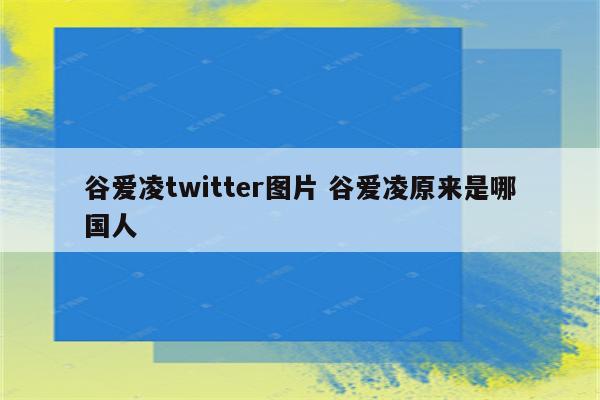 谷爱凌twitter图片 谷爱凌原来是哪国人